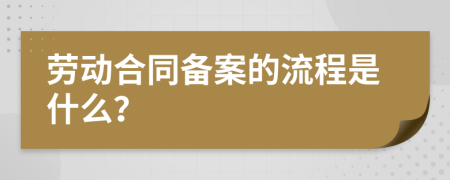 劳动合同备案的流程是什么?